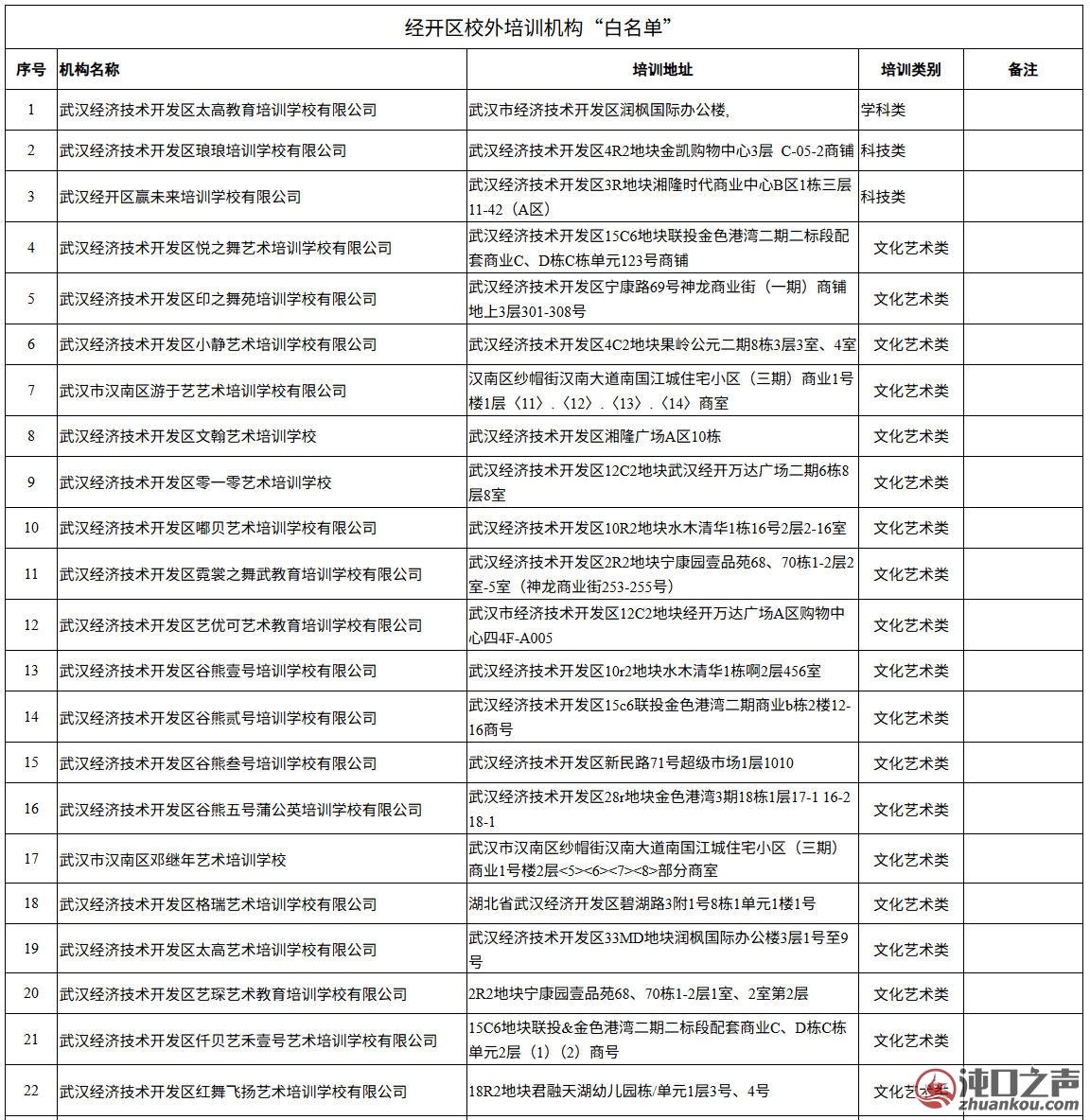 经开区校外培训机构“白名单”

| 序号 | 机构名称 | 培训地址 | 培训类别 | 备注 |
|---|---|---|---|---|
| 1 | 武汉经济技术开发区太高教育培训学校有限公司 | 武汉市经济技术开发区润枫国际办公楼, | 学科类 | |
| 2 | 武汉经济技术开发区琅琅培训学校有限公司 | 武汉经济技术开发区4R2地块金凯购物中心3层 C-05-2商铺 | 科技类 | |
| 3 | 武汉经开区赢未来培训学校有限公司 | 武汉经济技术开发区3R地块湘隆时代商业中心B区1栋三层11-42（A区） | 科技类 | |
| 4 | 武汉经济技术开发区悦之舞艺术培训学校有限公司 | 武汉经济技术开发区15C6地块联投金色港湾二期二标段配套商业C、D栋C栋单元123号商铺 | 文化艺术类 | |
| 5 | 武汉经济技术开发区印之舞苑培训学校有限公司 | 武汉经济技术开发区宁康路69号神龙商业街（一期）商铺地上3层301-308号 | 文化艺术类 | |
| 6 | 武汉经济技术开发区小静艺术培训学校有限公司 | 武汉经济技术开发区4C2地块果岭公元二期8栋3层3室、4室 | 文化艺术类 | |
| 7 | 武汉市汉南区游于艺艺术培训学校有限公司 | 汉南区纱帽街汉南大道南国江城住宅小区（三期）商业1号楼1层〈11〉.〈12〉.〈13〉.〈14〉商室 | 文化艺术类 | |
| 8 | 武汉经济技术开发区文翰艺术培训学校 | 武汉经济技术开发区湘隆广场A区10栋 | 文化艺术类 | |
| 9 | 武汉经济技术开发区零一零艺术培训学校 | 武汉经济技术开发区12C2地块武汉经开万达广场二期6栋8层8室 | 文化艺术类 | |
| 10 | 武汉经济技术开发区嘟贝艺术培训学校有限公司 | 武汉经济技术开发区10R2地块水木清华1栋16号2层2-16室 | 文化艺术类 | |
| 11 | 武汉经济技术开发区霓裳之舞武教育培训学校有限公司 | 武汉经济技术开发区2R2地块宁康园壹品苑68、70栋1-2层2室-5室（神龙商业街253-255号） | 文化艺术类 | |
| 12 | 武汉经济技术开发区艺优可艺术教育培训学校有限公司 | 武汉市经济技术开发区12C2地块经开万达广场A区购物中心四4F-A005 | 文化艺术类 | |
| 13 | 武汉经济技术开发区谷熊壹号培训学校有限公司 | 武汉经济技术开发区10r2地块水木清华1栋啊2层456室 | 文化艺术类 | |
| 14 | 武汉经济技术开发区谷熊贰号培训学校有限公司 | 武汉经济技术开发区15c6联投金色港湾二期商业b栋2楼12-16商号 | 文化艺术类 | |
| 15 | 武汉经济技术开发区谷熊叁号培训学校有限公司 | 武汉经济技术开发区新民路71号超级市场1层1010 | 文化艺术类 | |
| 16 | 武汉经济技术开发区谷熊五号蒲公英培训学校有限公司 | 武汉经济技术开发区28r地块金色港湾3期18栋1层17-1 16-2 18-1 | 文化艺术类 | |
| 17 | 武汉市汉南区邓继年艺术培训学校 | 武汉市汉南区纱帽街汉南大道南国江城住宅小区（三期）商业1号楼2层<5><6><7><8>部分商室 | 文化艺术类 | |
| 18 | 武汉经济技术开发区格瑞艺术培训学校有限公司 | 湖北省武汉经济开发区碧湖路3附1号8栋1单元1楼1号 | 文化艺术类 | |
| 19 | 武汉经济技术开发区太高艺术培训学校有限公司 | 武汉经济技术开发区33MD地块润枫国际办公楼3层1号至9号 | 文化艺术类 | |
| 20 | 武汉经济技术开发区艺琛艺术教育培训学校有限公司 | 2R2地块宁康园壹品苑68、70栋1-2层1室、2室第2层 | 文化艺术类 | |
| 21 | 武汉经济技术开发区仟贝艺禾壹号艺术培训学校有限公司 | 15C6地块联投&金色港湾二期二标段配套商业C、D栋C栋单元2层（1）（2）商号 | 文化艺术类 | |
| 22 | 武汉经济技术开发区红舞飞扬艺术培训学校有限公司 | 18R2地块君融天湖幼儿园栋/单元1层3号、4号 | 文化艺术类 | |

沌口之声
zhuankou.com